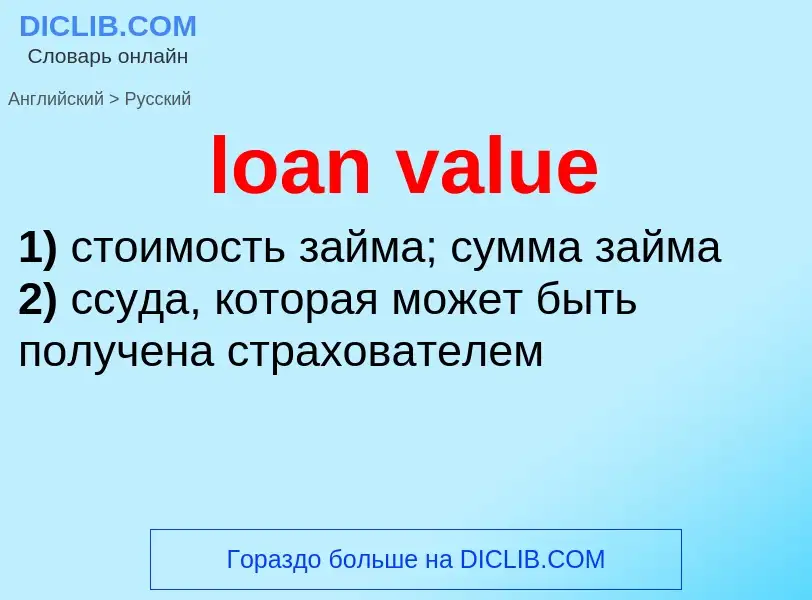 DICLIB.COM
Словарь онлайн

Английский > Русский

loan value

1) стоимость займа; сумма займа
2) ссуда, которая может быть получена страхователем

Гораздо больше на DICLIB.COM